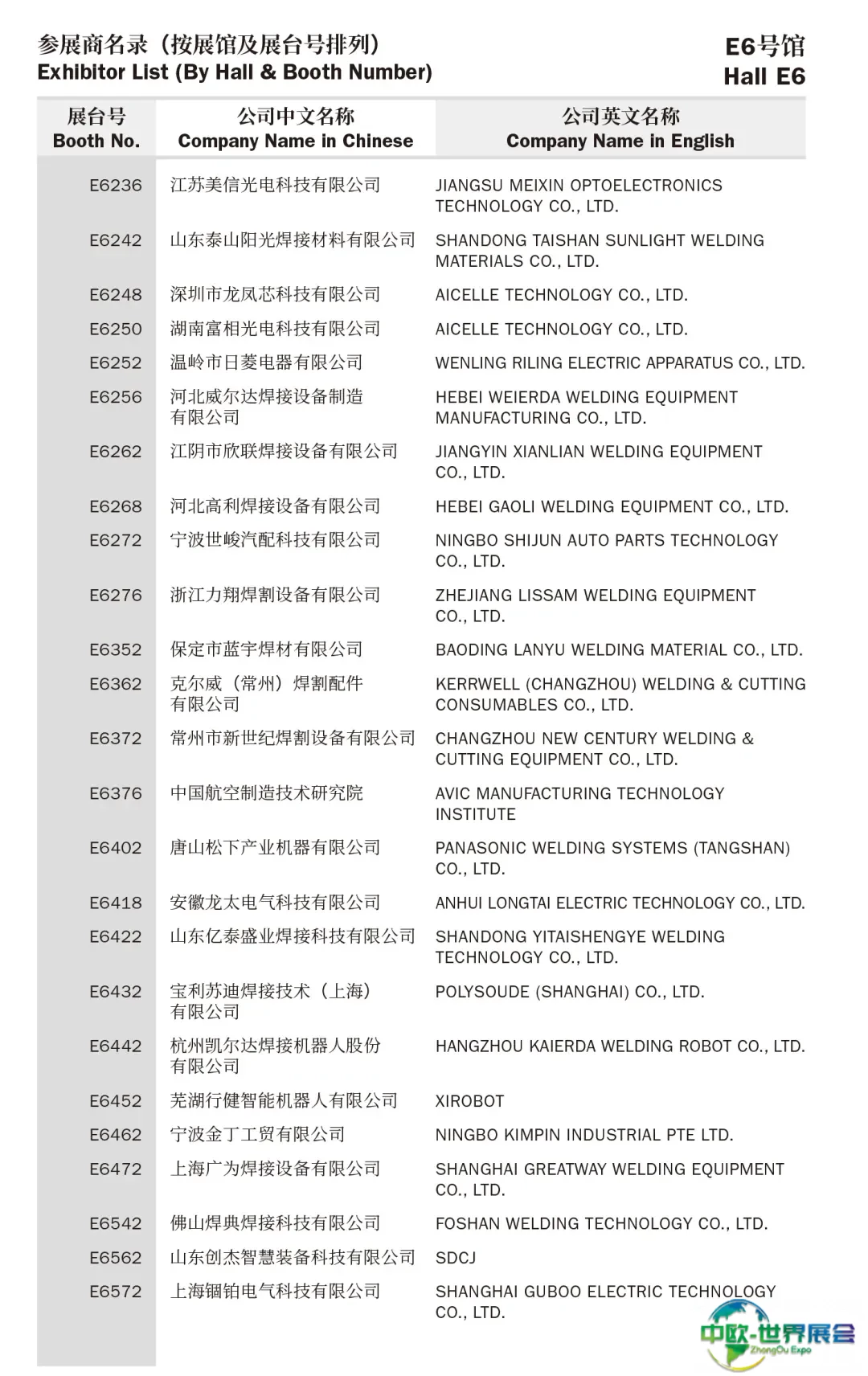 参展商名录（按展馆及展台号排列）
Exhibitor List (By Hall & Booth Number)

E6号馆
Hall E6

| 展台号 Booth No. | 公司中文名称 Company Name in Chinese | 公司英文名称 Company Name in English |
|---|---|---|
| E6236 | 江苏美信光电科技有限公司 | JIANGSU MEIXIN OPTOELECTRONICS TECHNOLOGY CO., LTD. |
| E6242 | 山东泰山阳光焊接材料有限公司 | SHANDONG TAISHAN SUNLIGHT WELDING MATERIALS CO., LTD. |
| E6248 | 深圳市龙凤芯科技有限公司 | AICELLE TECHNOLOGY CO., LTD. |
| E6250 | 湖南富相光电科技有限公司 | AICELLE TECHNOLOGY CO., LTD. |
| E6252 | 温岭市日菱电器有限公司 | WENLING RILING ELECTRIC APPARATUS CO., LTD. |
| E6256 | 河北威尔达焊接设备制造有限公司 | HEBEI WEIERDA WELDING EQUIPMENT MANUFACTURING CO., LTD. |
| E6262 | 江阴市欣联焊接设备有限公司 | JIANGYIN XIANLIAN WELDING EQUIPMENT CO., LTD. |
| E6268 | 河北高利焊接设备有限公司 | HEBEI GAOLI WELDING EQUIPMENT CO., LTD. |
| E6272 | 宁波世峻汽配科技有限公司 | NINGBO SHIJUN AUTO PARTS TECHNOLOGY CO., LTD. |
| E6276 | 浙江力翔焊割设备有限公司 | ZHEJIANG LISSAM WELDING EQUIPMENT CO., LTD. |
| E6352 | 保定市蓝宇焊材有限公司 | BAODING LANYU WELDING MATERIAL CO., LTD. |
| E6362 | 克尔威（常州）焊割配件有限公司 | KERRWELL (CHANGZHOU) WELDING & CUTTING CONSUMABLES CO., LTD. |
| E6372 | 常州市新世纪焊割设备有限公司 | CHANGZHOU NEW CENTURY WELDING & CUTTING EQUIPMENT CO., LTD. |
| E6376 | 中国航空制造技术研究院 | AVIC MANUFACTURING TECHNOLOGY INSTITUTE |
| E6402 | 唐山松下产业机器有限公司 | PANASONIC WELDING SYSTEMS (TANGSHAN) CO., LTD. |
| E6418 | 安徽龙太电气科技有限公司 | ANHUI LONGTAI ELECTRIC TECHNOLOGY CO., LTD. |
| E6422 | 山东亿泰盛业焊接科技有限公司 | SHANDONG YITAISHENGYE WELDING TECHNOLOGY CO., LTD. |
| E6432 | 宝利苏迪焊接技术（上海）有限公司 | POLYSOUDE (SHANGHAI) CO., LTD. |
| E6442 | 杭州凯尔达焊接机器人股份有限公司 | HANGZHOU KAIERDA WELDING ROBOT CO., LTD. |
| E6452 | 芜湖行健智能机器人有限公司 | XIROBOT |
| E6462 | 宁波金丁工贸有限公司 | NINGBO KIMPIN INDUSTRIAL PTE LTD. |
| E6472 | 上海广为焊接设备有限公司 | SHANGHAI GREATWAY WELDING EQUIPMENT CO., LTD. |
| E6542 | 佛山焊典焊接科技有限公司 | FOSHAN WELDING TECHNOLOGY CO., LTD. |
| E6562 | 山东创杰智慧装备科技有限公司 | SDCJ |
| E6572 | 上海锢铂电气科技有限公司 | SHANGHAI GUBOO ELECTRIC TECHNOLOGY CO., LTD. |

中欧-世界展会
ZhongOu Expo